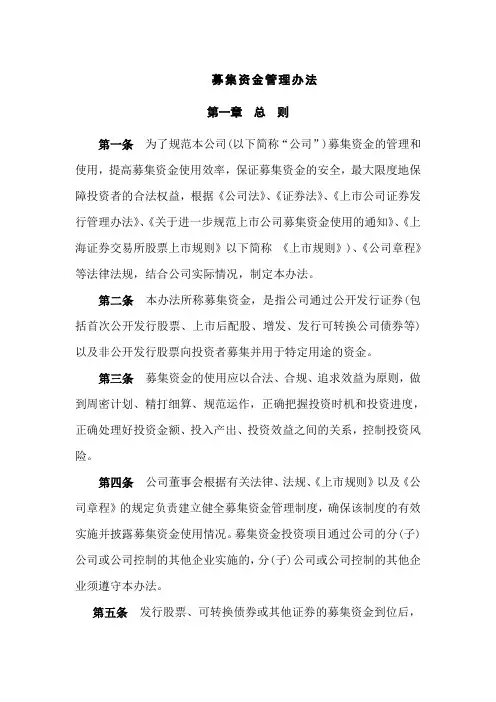 募集资金管理办法

第一章 总 则

第一条 为了规范本公司(以下简称“公司”)募集资金的管理和使用，提高募集资金使用效率，保证募集资金的安全，最大限度地保障投资者的合法权益，根据《公司法》、《证券法》、《上市公司证券发行管理办法》、《关于进一步规范上市公司募集资金使用的通知》、《上海证券交易所股票上市规则》以下简称 《上市规则》)、《公司章程》等法律法规，结合公司实际情况，制定本办法。

第二条 本办法所称募集资金，是指公司通过公开发行证券(包括首次公开发行股票、上市后配股、增发、发行可转换公司债券等)以及非公开发行股票向投资者募集并用于特定用途的资金。

第三条 募集资金的使用应以合法、合规、追求效益为原则，做到周密计划、精打细算、规范运作，正确把握投资时机和投资进度，正确处理好投资金额、投入产出、投资效益之间的关系，控制投资风险。

第四条 公司董事会根据有关法律、法规、《上市规则》以及《公司章程》的规定负责建立健全募集资金管理制度，确保该制度的有效实施并披露募集资金使用情况。募集资金投资项目通过公司的分(子)公司或公司控制的其他企业实施的，分(子)公司或公司控制的其他企业须遵守本办法。

第五条 发行股票、可转换债券或其他证券的募集资金到位后，